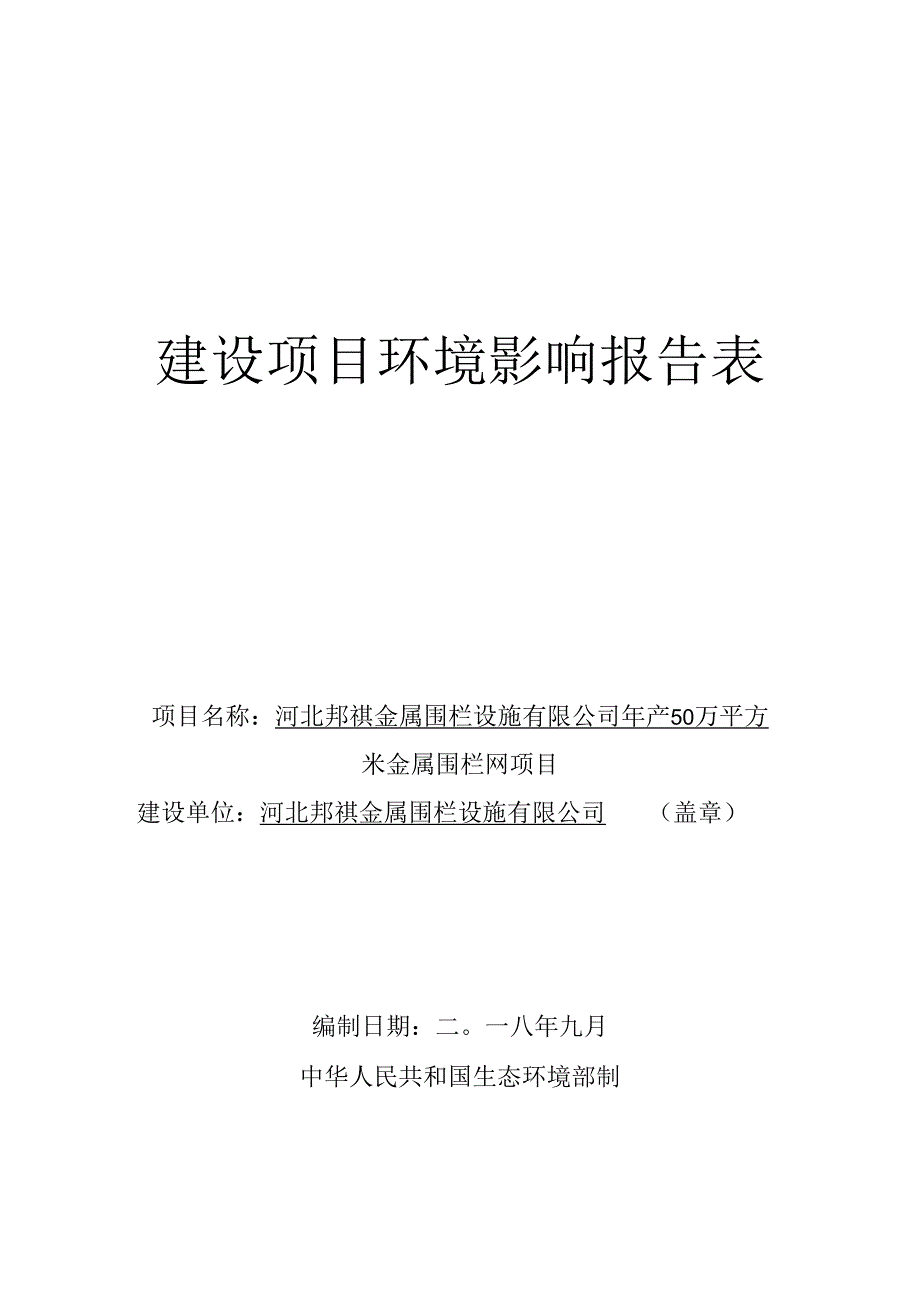 建设项目环境影响报告表

项目名称：河北邦祺金属围栏设施有限公司年产50万平方米金属围栏网项目

建设单位：河北邦祺金属围栏设施有限公司 （盖章）

编制日期：二。一八年九月

中华人民共和国生态环境部制